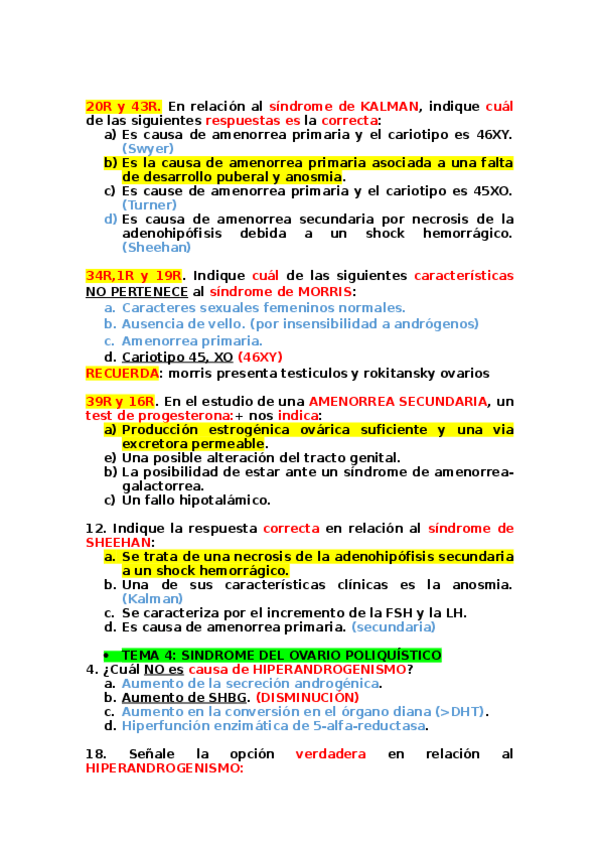 20R y 43R. En relación al síndrome de KALMAN, indique cuál de las siguientes respuestas es la correcta:
a) Es causa de amenorrea primaria y el cariotipo es 46XY. (Swyer)
b) Es la causa de amenorrea primaria asociada a una falta de desarrollo puberal y anosmia.
c) Es cause de amenorrea primaria y el cariotipo es 45XO. (Turner)
d) Es causa de amenorrea secundaria por necrosis de la adenohipófisis debida a un shock hemorrágico. (Sheehan)

34R,1R y 19R. Indique cuál de las siguientes características NO PERTENECE al síndrome de MORRIS:
a. Caracteres sexuales femeninos normales.
b. Ausencia de vello. (por insensibilidad a andrógenos)
c. Amenorrea primaria.
d. Cariotipo 45, XO (46XY)
RECUERDA: morris presenta testiculos y rokitansky ovarios

39R y 16R. En el estudio de una AMENORREA SECUNDARIA, un test de progesterona:+ nos indica:
a) Producción estrogénica ovárica suficiente y una via excretora permeable.
e) Una posible alteración del tracto genital.
b) La posibilidad de estar ante un síndrome de amenorrea-galactorrea.
c) Un fallo hipotalámico.

12. Indique la respuesta correcta en relación al síndrome de SHEEHAN:
a. Se trata de una necrosis de la adenohipófisis secundaria a un shock hemorrágico.
b. Una de sus características clínicas es la anosmia. (Kalman)
c. Se caracteriza por el incremento de la FSH y la LH.
d. Es causa de amenorrea primaria. (secundaria)

• TEMA 4: SINDROME DEL OVARIO POLIQUÍSTICO
4. ¿Cuál NO es causa de HIPERANDROGENISMO?
a. Aumento de la secreción androgénica.
b. Aumento de SHBG. (DISMINUCIÓN)
c. Aumento en la conversión en el órgano diana (>DHT).
d. Hiperfunción enzimática de 5-alfa-reductasa.

18. Señale la opción verdadera en relación al HIPERANDROGENISMO: